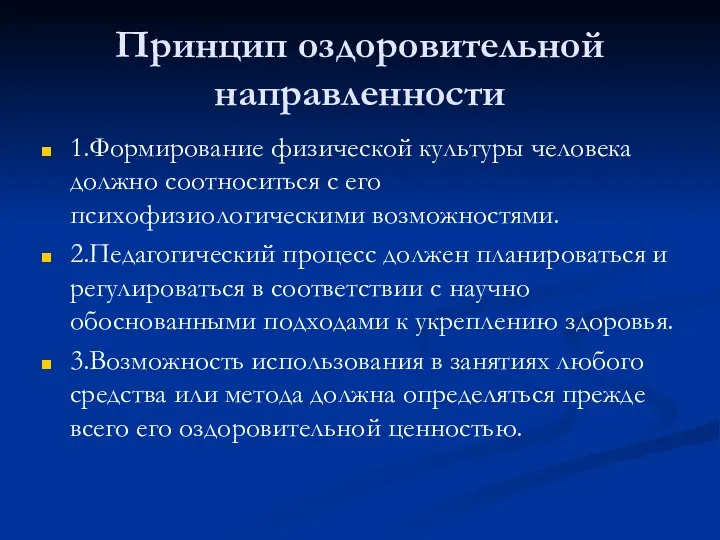 Принцип оздоровительной направленности

1.Формирование физической культуры человека должно соотноситься с его психофизиологическими возможностями.

2.Педагогический процесс должен планироваться и регулироваться в соответствии с научно обоснованными подходами к укреплению здоровья.

3.Возможность использования в занятиях любого средства или метода должна определяться прежде всего его оздоровительной ценностью.